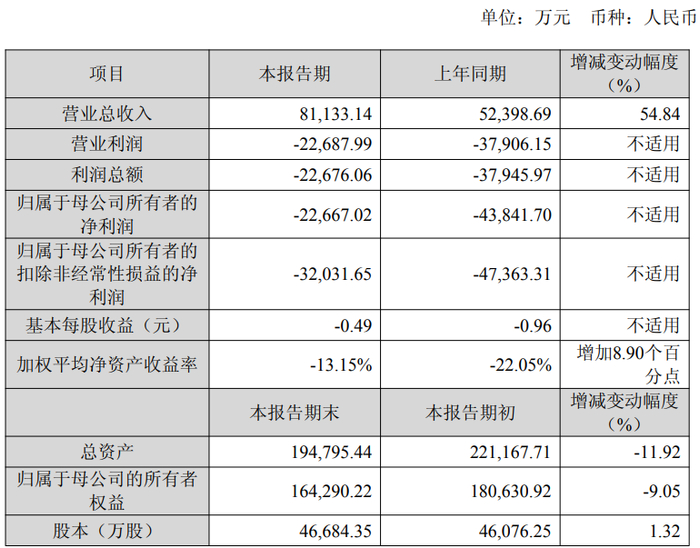 单位：万元　币种：人民币

| 项目 | 本报告期 | 上年同期 | 增减变动幅度（%） |
|---|---|---|---|
| 营业总收入 | 81,133.14 | 52,398.69 | 54.84 |
| 营业利润 | -22,687.99 | -37,906.15 | 不适用 |
| 利润总额 | -22,676.06 | -37,945.97 | 不适用 |
| 归属于母公司所有者的净利润 | -22,667.02 | -43,841.70 | 不适用 |
| 归属于母公司所有者的扣除非经常性损益的净利润 | -32,031.65 | -47,363.31 | 不适用 |
| 基本每股收益（元） | -0.49 | -0.96 | 不适用 |
| 加权平均净资产收益率 | -13.15% | -22.05% | 增加8.90个百分点 |
|  | 本报告期末 | 本报告期初 | 增减变动幅度（%） |
| 总资产 | 194,795.44 | 221,167.71 | -11.92 |
| 归属于母公司的所有者权益 | 164,290.22 | 180,630.92 | -9.05 |
| 股本（万股） | 46,684.35 | 46,076.25 | 1.32 |